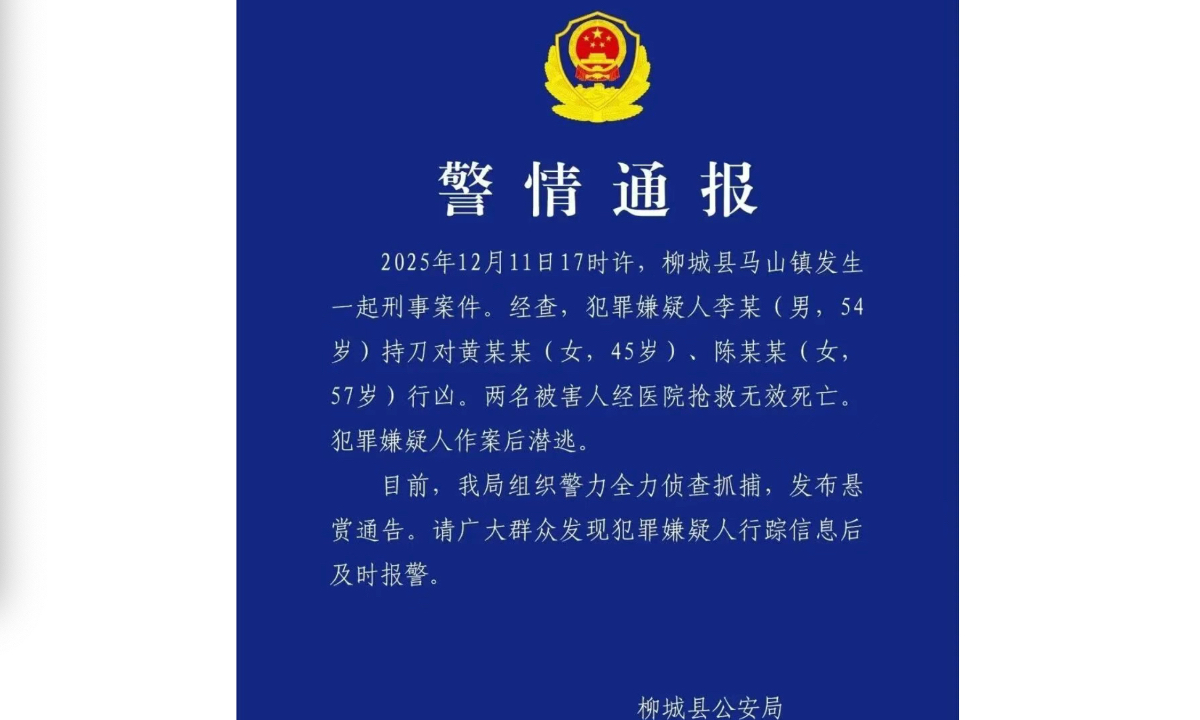 警情通报

2025年12月11日17时许，柳城县马山镇发生一起刑事案件。经查，犯罪嫌疑人李某（男，54岁）持刀对黄某某（女，45岁）、陈某某（女，57岁）行凶。两名被害人经医院抢救无效死亡。犯罪嫌疑人作案后潜逃。

目前，我局组织警力全力侦查抓捕，发布悬赏通告。请广大群众发现犯罪嫌疑人行踪信息后及时报警。

柳城县公安局